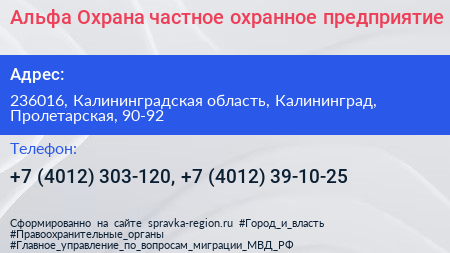 Альфа Охрана частное охранное предприятие

Адрес:

236016, Калининградская область, Калининград, Пролетарская, 90-92

Телефон:

+7 (4012) 303-120, +7 (4012) 39-10-25

Сформированно на сайте spravka-region.ru #Город_и_власть #Правоохранительные_органы #Главное_управление_по_вопросам_миграции_МВД_РФ